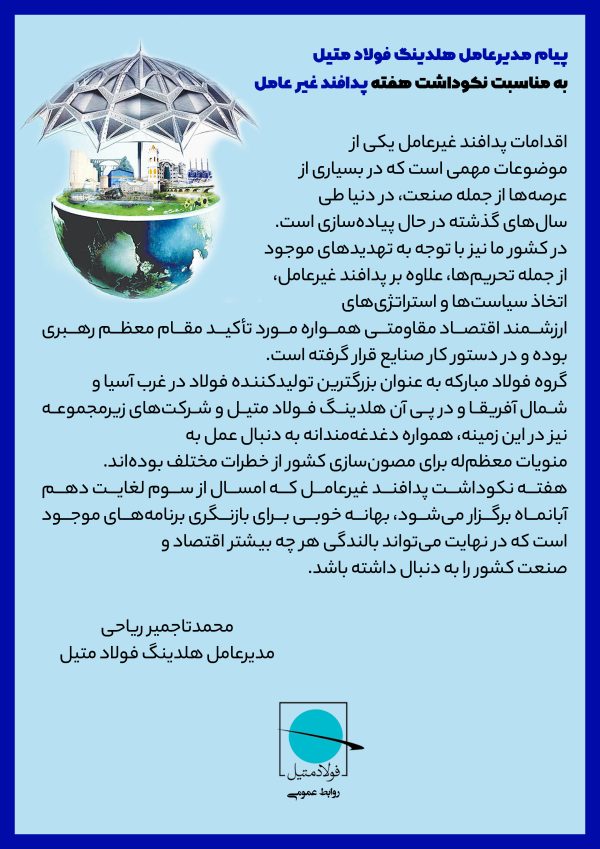 پیام مدیرعامل هلدینگ فولاد متیل
به مناسبت نکوداشت هفته پدافند غیر عامل

اقدامات پدافند غیرعامل یکی از موضوعات مهمی است که در بسیاری از عرصه‌ها از جمله صنعت، در دنیا طی سال‌های گذشته در حال پیاده‌سازی است.
در کشور ما نیز با توجه به تهدیدهای موجود از جمله تحریم‌ها، علاوه بر پدافند غیرعامل، اتخاذ سیاست‌ها و استراتژی‌های ارزشمند اقتصاد مقاومتی همواره مورد تأکید مقام معظم رهبری بوده و در دستور کار صنایع قرار گرفته است.
گروه فولاد مبارکه به عنوان بزرگترین تولیدکننده فولاد در غرب آسیا و شمال آفریقا و در پی آن هلدینگ فولاد متیل و شرکت‌های زیرمجموعه نیز در این زمینه، همواره دغدغه‌مندانه به دنبال عمل به منویات معظم‌له برای مصون‌سازی کشور از خطرات مختلف بوده‌اند.
هفته نکوداشت پدافند غیرعامل که امسال از سوم لغایت دهم آبانماه برگزار می‌شود، بهانه خوبی برای بازنگری برنامه‌های موجود است که در نهایت می‌تواند بالندگی هر چه بیشتر اقتصاد و صنعت کشور را به دنبال داشته باشد.

محمدتاجمیر ریاحی
مدیرعامل هلدینگ فولاد متیل

فولادمتیل
روابط عمومی